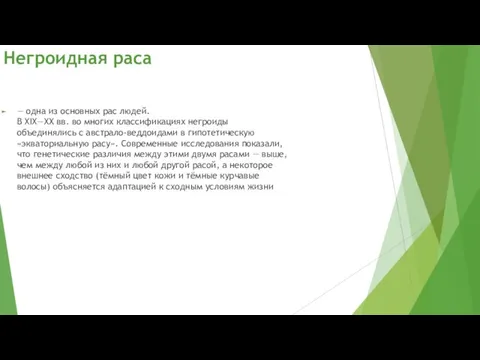 Негроидная раса

— одна из основных рас людей.
В XIX—XX вв. во многих классификациях негроиды объединялись с австрало-веддоидами в гипотетическую «экваториальную расу». Современные исследования показали, что генетические различия между этими двумя расами — выше, чем между любой из них и любой другой расой, а некоторое внешнее сходство (тёмный цвет кожи и тёмные курчавые волосы) объясняется адаптацией к сходным условиям жизни